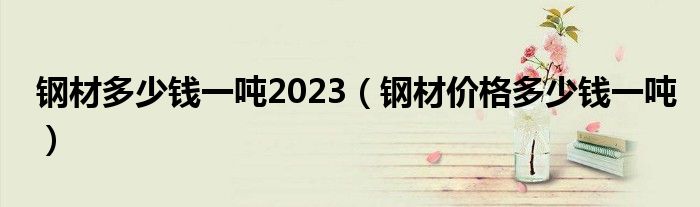 钢材多少钱一吨2023（钢材价格多少钱一吨）